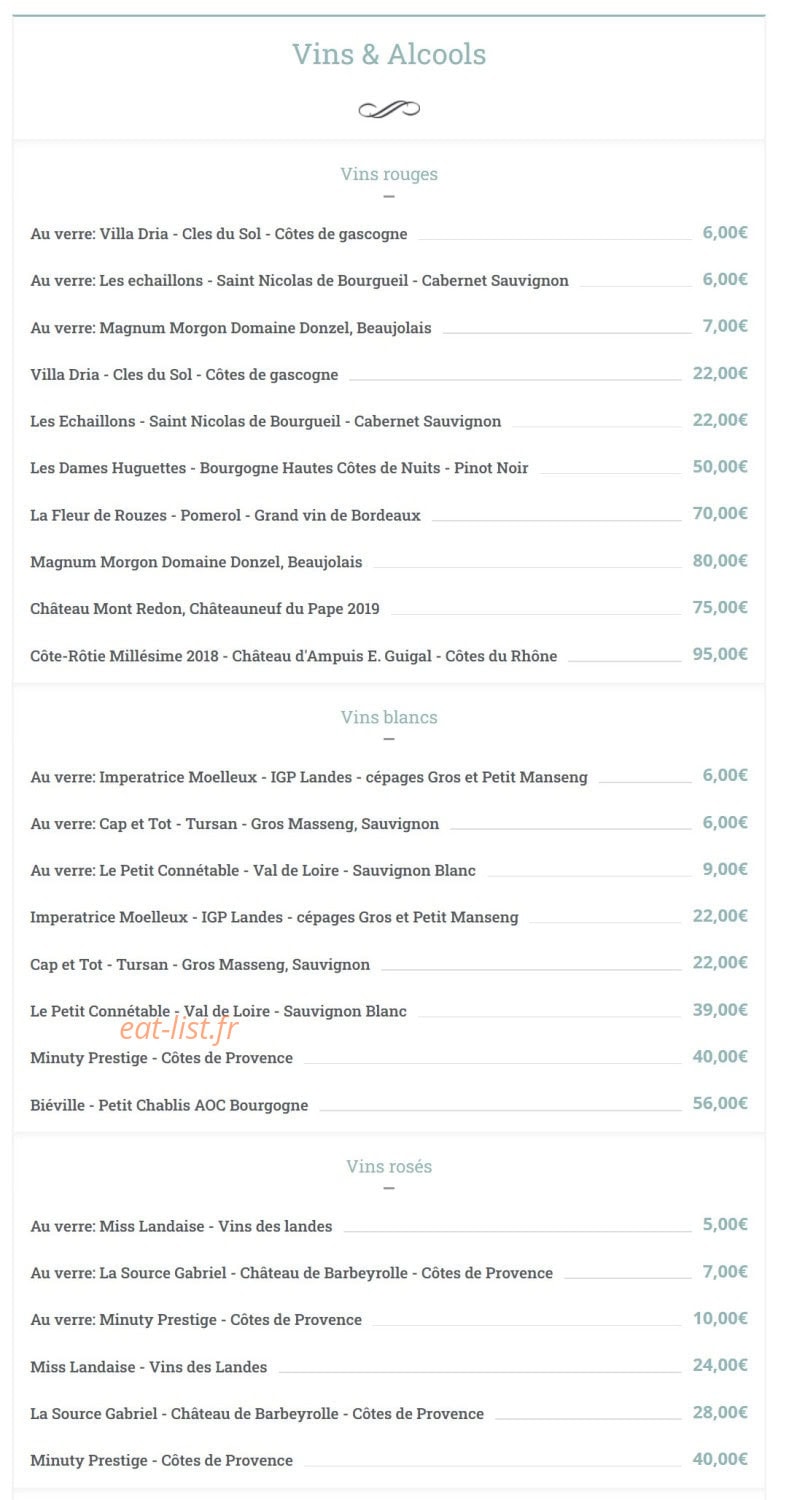 Vins & Alcools

Vins rouges

Au verre: Villa Dria - Cles du Sol - Côtes de gascogne 6,00€

Au verre: Les echaillons - Saint Nicolas de Bourgueil - Cabernet Sauvignon 6,00€

Au verre: Magnum Morgon Domaine Donzel, Beaujolais 7,00€

Villa Dria - Cles du Sol - Côtes de gascogne 22,00€

Les Echaillons - Saint Nicolas de Bourgueil - Cabernet Sauvignon 22,00€

Les Dames Huguettes - Bourgogne Hautes Côtes de Nuits - Pinot Noir 50,00€

La Fleur de Rouzes - Pomerol - Grand vin de Bordeaux 70,00€

Magnum Morgon Domaine Donzel, Beaujolais 80,00€

Château Mont Redon, Châteauneuf du Pape 2019 75,00€

Côte-Rôtie Millésime 2018 - Château d'Ampuis E. Guigal - Côtes du Rhône 95,00€

Vins blancs

Au verre: Imperatrice Moelleux - IGP Landes - cépages Gros et Petit Manseng 6,00€

Au verre: Cap et Tot - Tursan - Gros Masseng, Sauvignon 6,00€

Au verre: Le Petit Connétable - Val de Loire - Sauvignon Blanc 9,00€

Imperatrice Moelleux - IGP Landes - cépages Gros et Petit Manseng 22,00€

Cap et Tot - Tursan - Gros Masseng, Sauvignon 22,00€

Le Petit Connétable - Val de Loire - Sauvignon Blanc 39,00€

eat-list.fr

Minuty Prestige - Côtes de Provence 40,00€

Biéville - Petit Chablis AOC Bourgogne 56,00€

Vins rosés

Au verre: Miss Landaise - Vins des landes 5,00€

Au verre: La Source Gabriel - Château de Barbeyrolle - Côtes de Provence 7,00€

Au verre: Minuty Prestige - Côtes de Provence 10,00€

Miss Landaise - Vins des Landes 24,00€

La Source Gabriel - Château de Barbeyrolle - Côtes de Provence 28,00€

Minuty Prestige - Côtes de Provence 40,00€